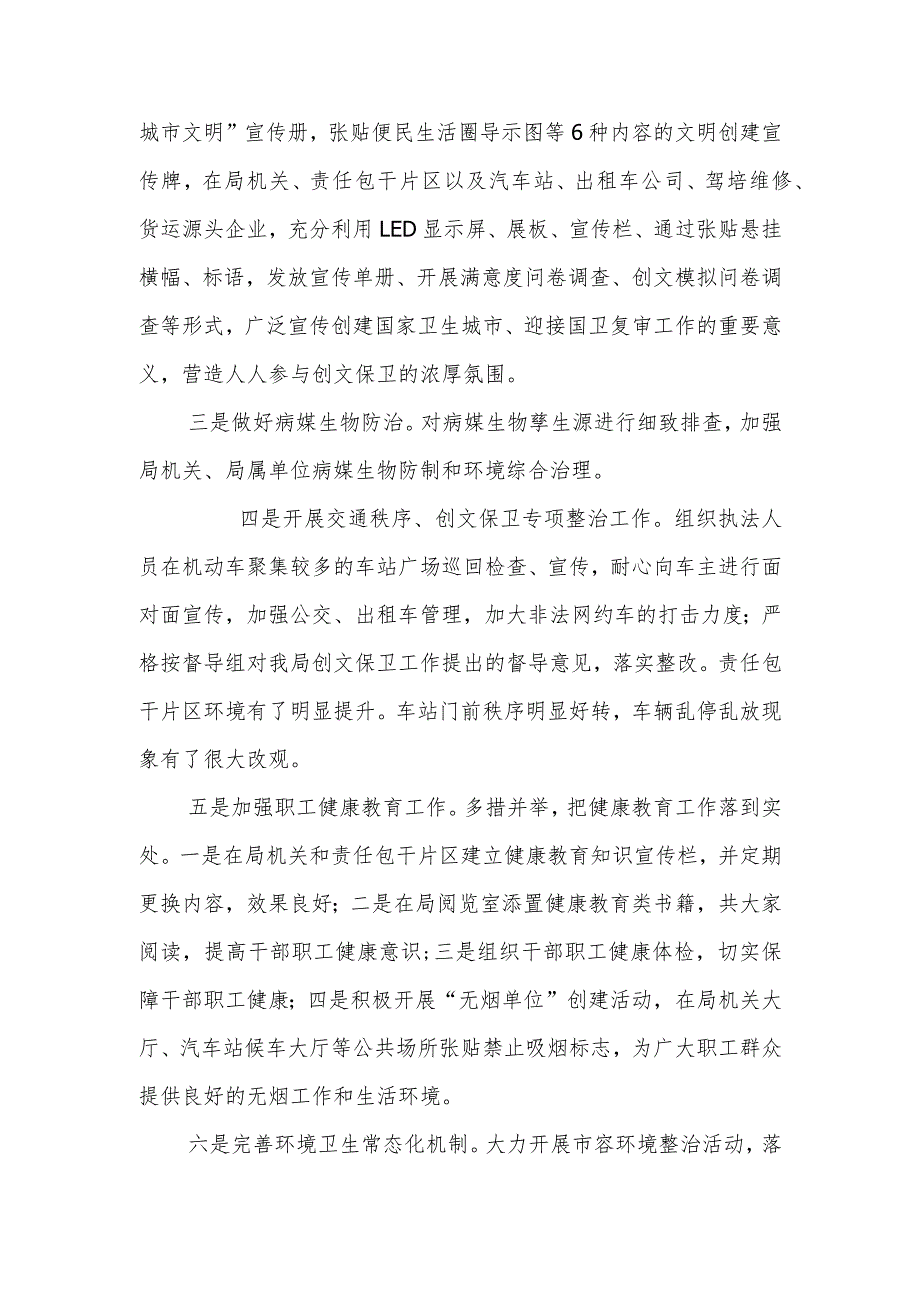 城市文明”宣传册，张贴便民生活圈导示图等6种内容的文明创建宣传牌，在局机关、责任包干片区以及汽车站、出租车公司、驾培维修、货运源头企业，充分利用LED显示屏、展板、宣传栏、通过张贴悬挂横幅、标语，发放宣传单册、开展满意度问卷调查、创文模拟问卷调查等形式，广泛宣传创建国家卫生城市、迎接国卫复审工作的重要意义，营造人人参与创文保卫的浓厚氛围。

三是做好病媒生物防治。对病媒生物孳生源进行细致排查，加强局机关、局属单位病媒生物防制和环境综合治理。

四是开展交通秩序、创文保卫专项整治工作。组织执法人员在机动车聚集较多的车站广场巡回检查、宣传，耐心向车主进行面对面宣传，加强公交、出租车管理，加大非法网约车的打击力度；严格按督导组对我局创文保卫工作提出的督导意见，落实整改。责任包干片区环境有了明显提升。车站门前秩序明显好转，车辆乱停乱放现象有了很大改观。

五是加强职工健康教育工作。多措并举，把健康教育工作落到实处。一是在局机关和责任包干片区建立健康教育知识宣传栏，并定期更换内容，效果良好；二是在局阅览室添置健康教育类书籍，共大家阅读，提高干部职工健康意识；三是组织干部职工健康体检，切实保障干部职工健康；四是积极开展“无烟单位”创建活动，在局机关大厅、汽车站候车大厅等公共场所张贴禁止吸烟标志，为广大职工群众提供良好的无烟工作和生活环境。

六是完善环境卫生常态化机制。大力开展市容环境整治活动，落